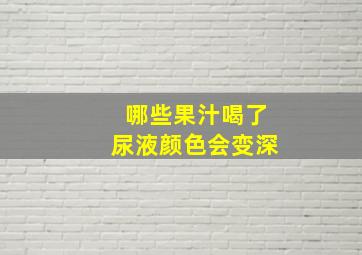 哪些果汁喝了
尿液颜色会变深